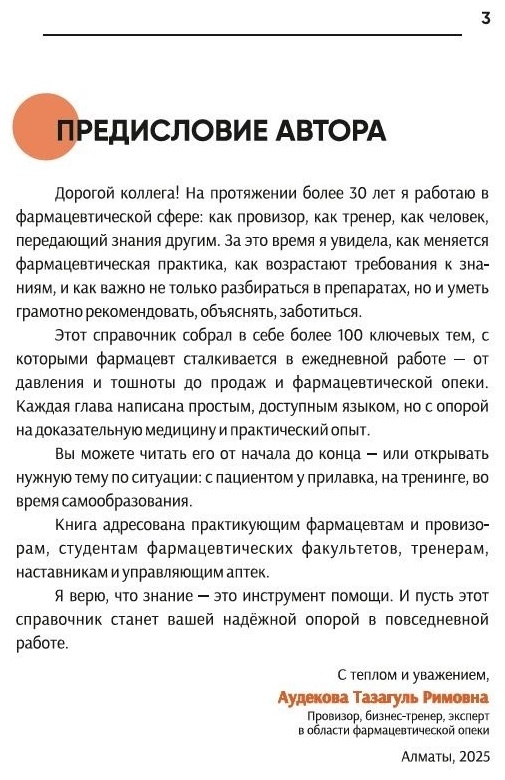 3

ПРЕДИСЛОВИЕ АВТОРА

Дорогой коллега! На протяжении более 30 лет я работаю в фармацевтической сфере: как провизор, как тренер, как человек, передающий знания другим. За это время я увидела, как меняется фармацевтическая практика, как возрастают требования к знаниям, и как важно не только разбираться в препаратах, но и уметь грамотно рекомендовать, объяснять, заботиться.

Этот справочник собрал в себе более 100 ключевых тем, с которыми фармацевт сталкивается в ежедневной работе — от давления и тошноты до продаж и фармацевтической опеки. Каждая глава написана простым, доступным языком, но с опорой на доказательную медицину и практический опыт.

Вы можете читать его от начала до конца — или открывать нужную тему по ситуации: с пациентом у прилавка, на тренинге, во время самообразования.

Книга адресована практикующим фармацевтам и провизорам, студентам фармацевтических факультетов, тренерам, наставникам и управляющим аптек.

Я верю, что знание — это инструмент помощи. И пусть этот справочник станет вашей надёжной опорой в повседневной работе.

С теплом и уважением,
Аудекова Тазагуль Римовна
Провизор, бизнес-тренер, эксперт в области фармацевтической опеки

Алматы, 2025